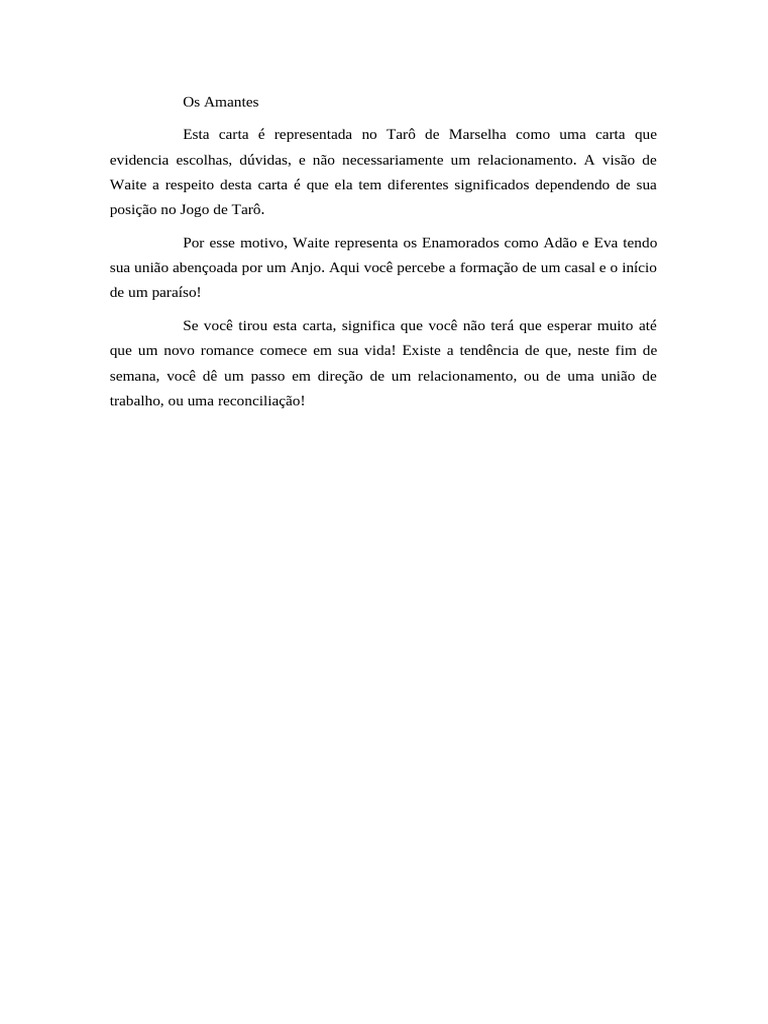 Os Amantes

Esta carta é representada no Tarô de Marselha como uma carta que evidencia escolhas, dúvidas, e não necessariamente um relacionamento. A visão de Waite a respeito desta carta é que ela tem diferentes significados dependendo de sua posição no Jogo de Tarô.

Por esse motivo, Waite representa os Enamorados como Adão e Eva tendo sua união abençoada por um Anjo. Aqui você percebe a formação de um casal e o início de um paraíso!

Se você tirou esta carta, significa que você não terá que esperar muito até que um novo romance comece em sua vida! Existe a tendência de que, neste fim de semana, você dê um passo em direção de um relacionamento, ou de uma união de trabalho, ou uma reconciliação!